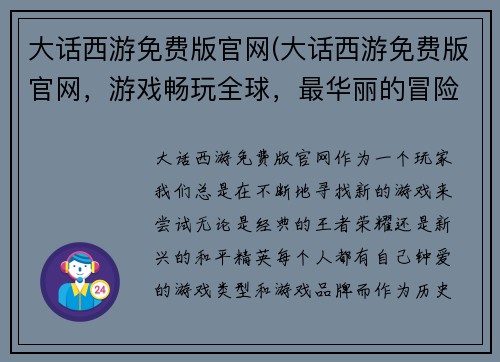 大话西游免费版官网(大话西游免费版官网，游戏畅玩全球，最华丽的冒险

大话西游免费版官网作为一个玩家我们总是在不断地寻找新的游戏来尝试无论是经典的王者荣耀还是新兴的和平精英每个人都有自己钟爱的游戏类型和游戏品牌而作为历史

24